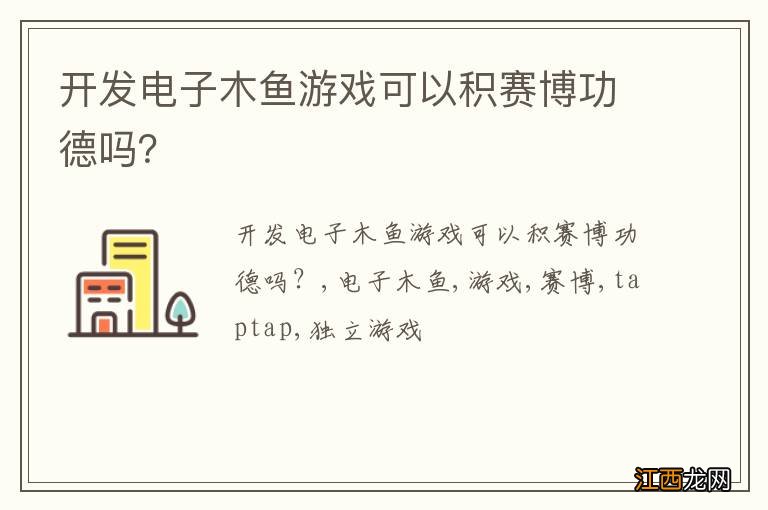 开发电子木鱼游戏可以积赛博功德吗?

开发电子木鱼游戏可以积赛博功德吗？，电子木鱼，游戏，赛博，taptap，独立游戏

江西龙网